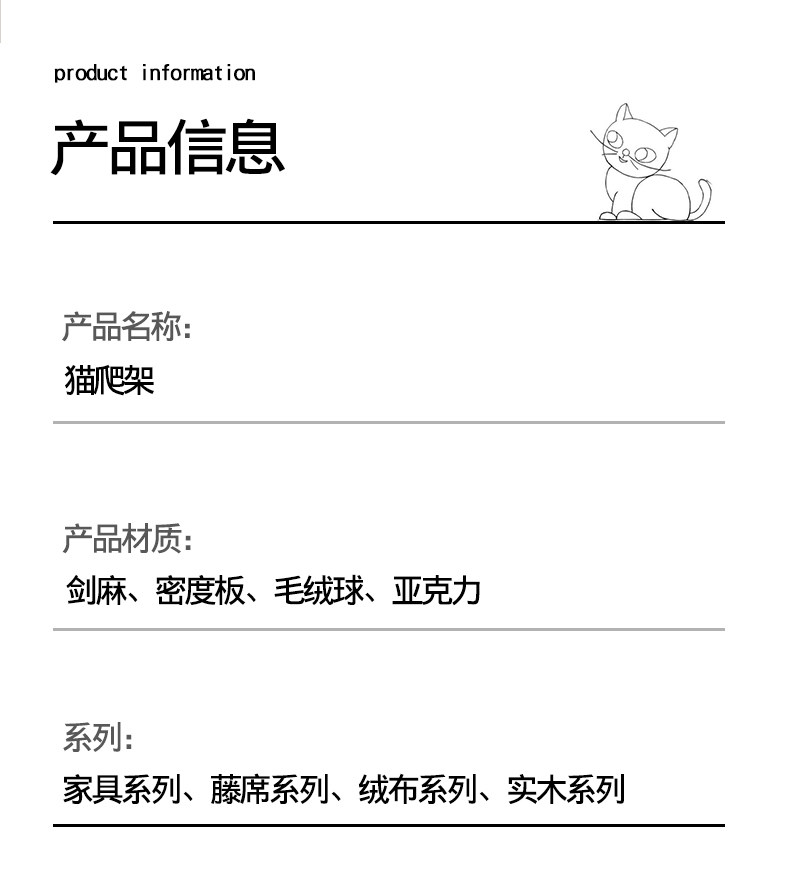 product information

产品信息

产品名称:
猫爬架

产品材质:
剑麻、密度板、毛绒球、亚克力

系列:
家具系列、藤席系列、绒布系列、实木系列